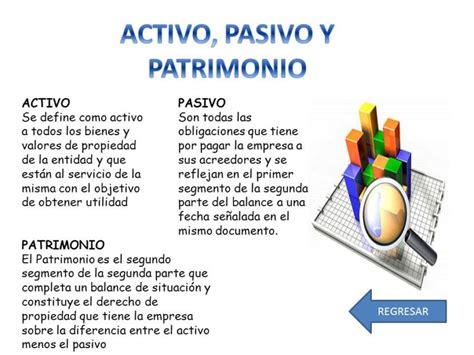 ACTIVO, PASIVO Y PATRIMONIO

ACTIVO
Se define como activo a todos los bienes y valores de propiedad de la entidad y que están al servicio de la misma con el objetivo de obtener utilidad

PASIVO
Son todas las obligaciones que tiene por pagar la empresa a sus acreedores y se reflejan en el primer segmento de la segunda parte del balance a una fecha señalada en el mismo documento.

PATRIMONIO
El Patrimonio es el segundo segmento de la segunda parte que completa un balance de situación y constituye el derecho de propiedad que tiene la empresa sobre la diferencia entre el activo menos el pasivo

REGRESAR